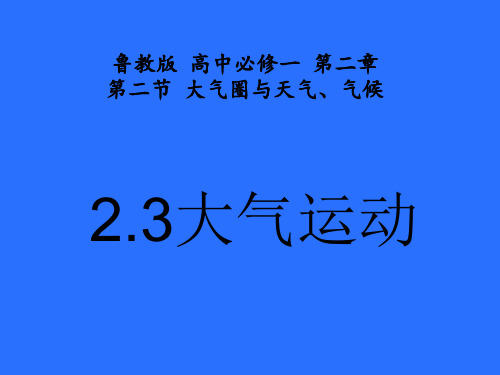 鲁教版 高中必修一 第二章
第二节 大气圈与天气、气候

2.3大气运动